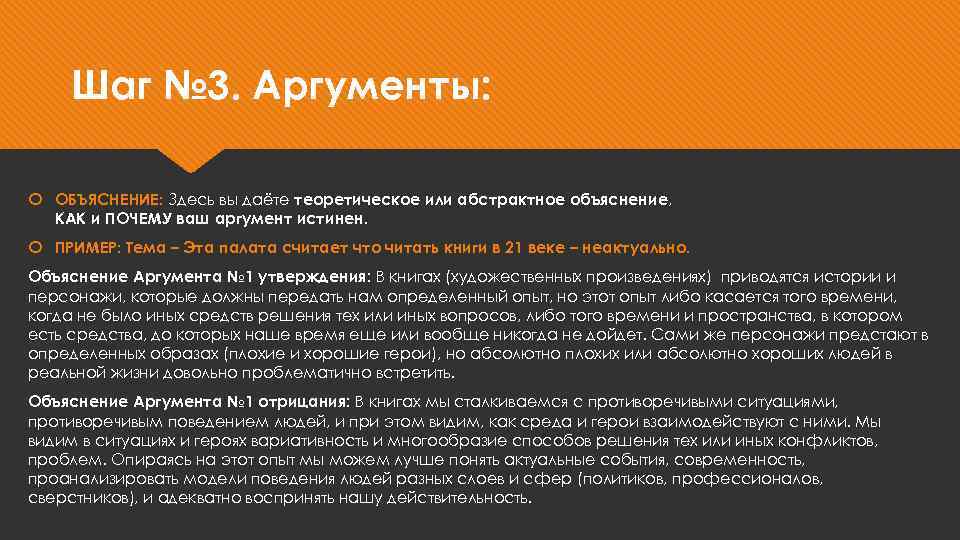 Шаг №3. Аргументы:

ОБЪЯСНЕНИЕ: Здесь вы даёте теоретическое или абстрактное объяснение, КАК и ПОЧЕМУ ваш аргумент истинен.

ПРИМЕР: Тема – Эта палата считает что читать книги в 21 веке – неактуально.

Объяснение Аргумента №1 утверждения: В книгах (художественных произведениях) приводятся истории и персонажи, которые должны передать нам определенный опыт, но этот опыт либо касается того времени, когда не было иных средств решения тех или иных вопросов, либо того времени и пространства, в котором есть средства, до которых наше время еще или вообще никогда не дойдет. Сами же персонажи предстают в определенных образах (плохие и хорошие герои), но абсолютно плохих или абсолютно хороших людей в реальной жизни довольно проблематично встретить.

Объяснение Аргумента №1 отрицания: В книгах мы сталкиваемся с противоречивыми ситуациями, противоречивым поведением людей, и при этом видим, как среда и герои взаимодействуют с ними. Мы видим в ситуациях и героях вариативность и многообразие способов решения тех или иных конфликтов, проблем. Опираясь на этот опыт мы можем лучше понять актуальные события, современность, проанализировать модели поведения людей разных слоев и сфер (политиков, профессионалов, сверстников), и адекватно воспринять нашу действительность.